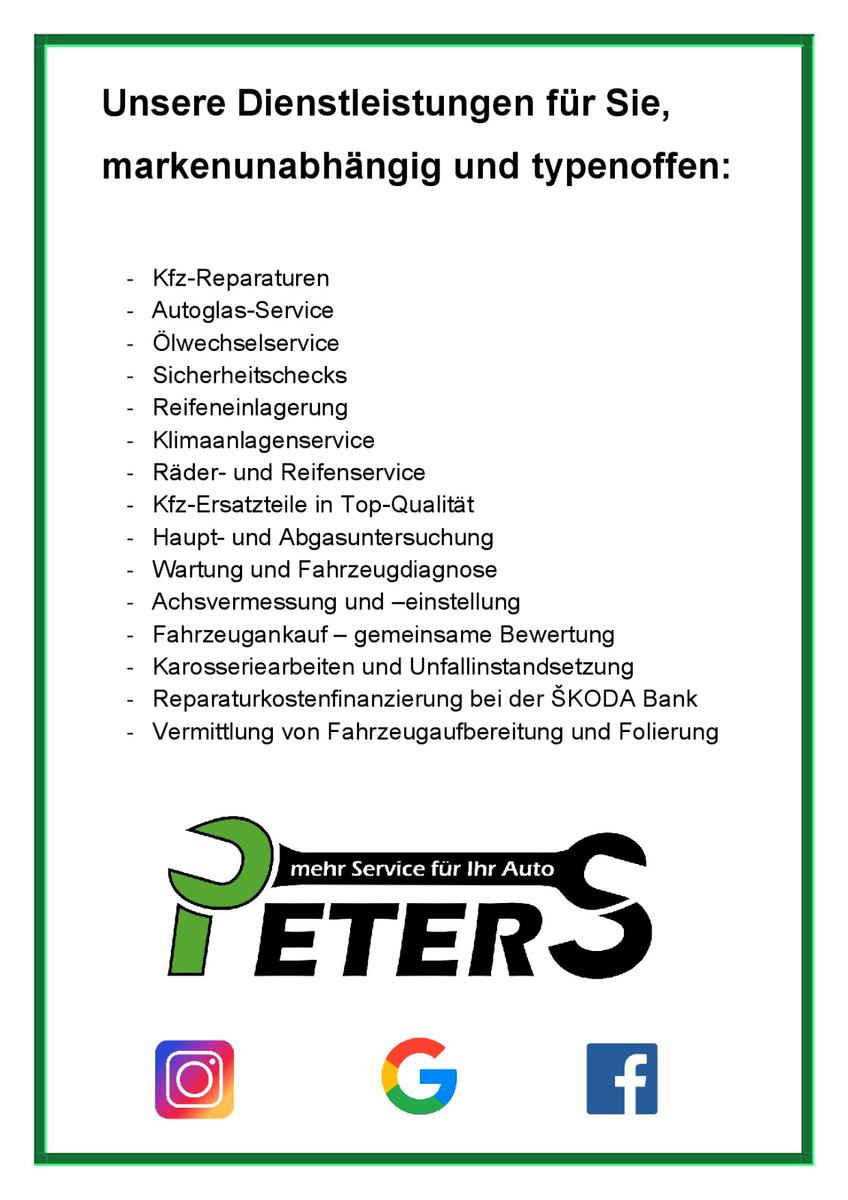 Unsere Dienstleistungen für Sie, markenunabhängig und typenoffen:

- Kfz-Reparaturen
- Autoglas-Service
- Ölwechselservice
- Sicherheitschecks
- Reifeneinlagerung
- Klimaanlagenservice
- Räder- und Reifenservice
- Kfz-Ersatzteile in Top-Qualität
- Haupt- und Abgasuntersuchung
- Wartung und Fahrzeugdiagnose
- Achsvermessung und –einstellung
- Fahrzeugankauf – gemeinsame Bewertung
- Karosseriearbeiten und Unfallinstandsetzung
- Reparaturkostenfinanzierung bei der ŠKODA Bank
- Vermittlung von Fahrzeugaufbereitung und Folierung

mehr Service für Ihr Auto
PETERS